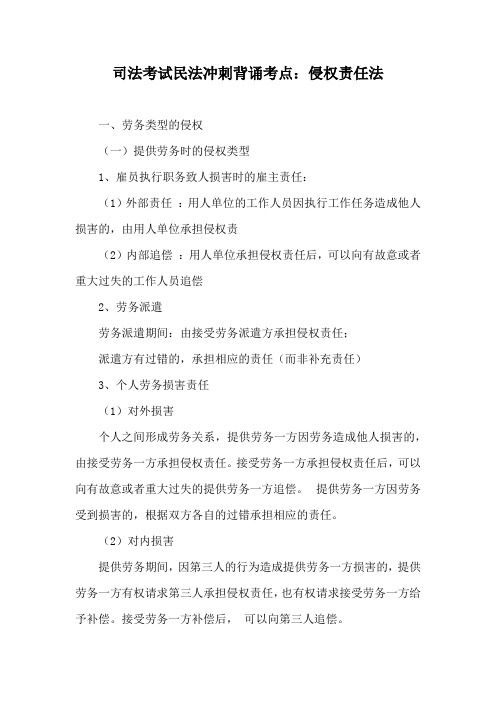 司法考试民法冲刺背诵考点：侵权责任法

一、劳务类型的侵权

（一）提供劳务时的侵权类型

1、雇员执行职务致人损害时的雇主责任：

（1）外部责任 ：用人单位的工作人员因执行工作任务造成他人损害的，由用人单位承担侵权责

（2）内部追偿 ：用人单位承担侵权责任后，可以向有故意或者重大过失的工作人员追偿

2、劳务派遣

劳务派遣期间：由接受劳务派遣方承担侵权责任；

派遣方有过错的，承担相应的责任（而非补充责任）

3、个人劳务损害责任

（1）对外损害

个人之间形成劳务关系，提供劳务一方因劳务造成他人损害的，由接受劳务一方承担侵权责任。接受劳务一方承担侵权责任后，可以向有故意或者重大过失的提供劳务一方追偿。 提供劳务一方因劳务受到损害的，根据双方各自的过错承担相应的责任。

（2）对内损害

提供劳务期间，因第三人的行为造成提供劳务一方损害的，提供劳务一方有权请求第三人承担侵权责任，也有权请求接受劳务一方给予补偿。接受劳务一方补偿后， 可以向第三人追偿。